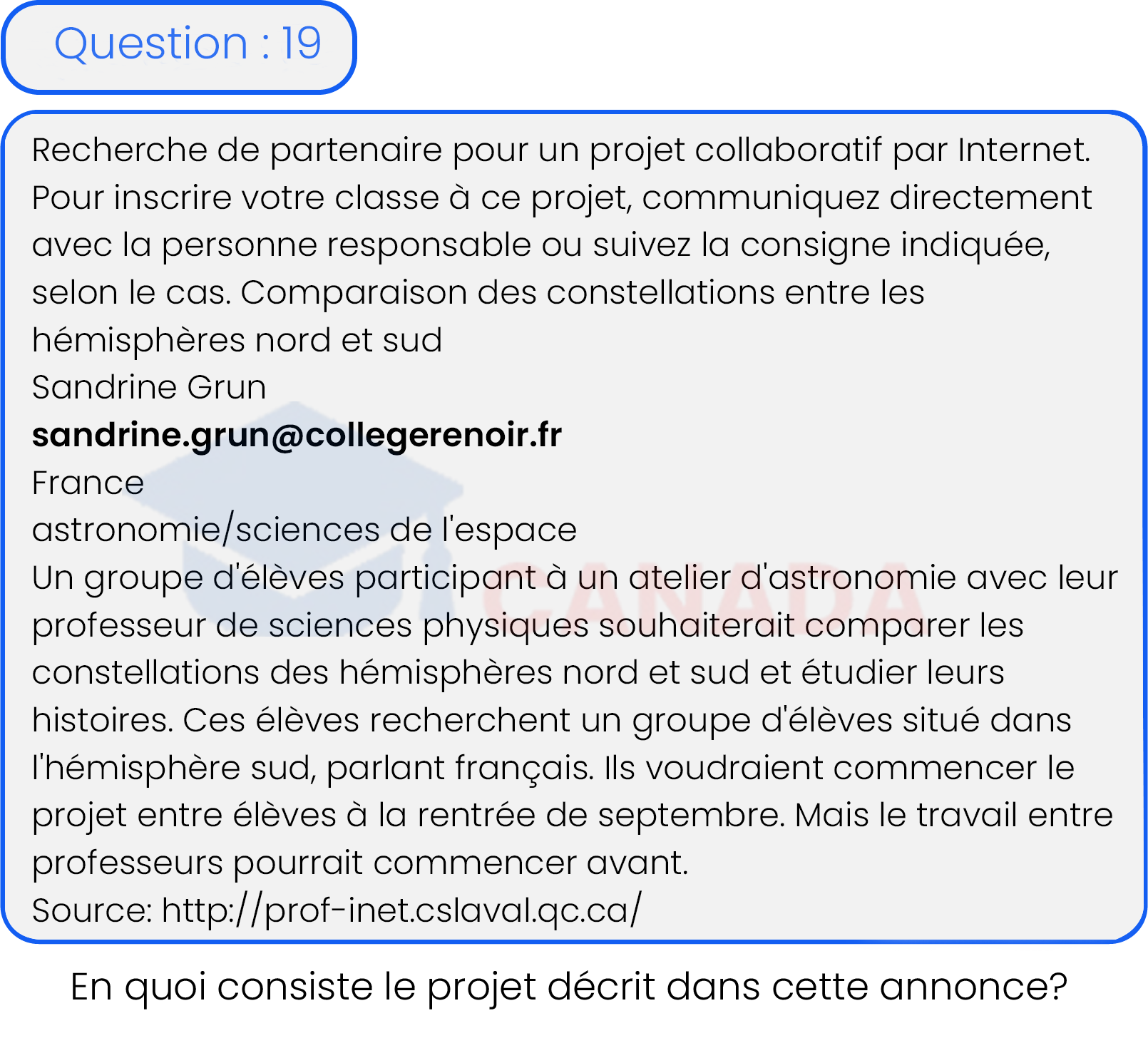 Question : 19

Recherche de partenaire pour un projet collaboratif par Internet. Pour inscrire votre classe à ce projet, communiquez directement avec la personne responsable ou suivez la consigne indiquée, selon le cas. Comparaison des constellations entre les hémisphères nord et sud

Sandrine Grun
sandrine.grun@collegerenoir.fr
France
astronomie/sciences de l'espace

Un groupe d'élèves participant à un atelier d'astronomie avec leur professeur de sciences physiques souhaiterait comparer les constellations des hémisphères nord et sud et étudier leurs histoires. Ces élèves recherchent un groupe d'élèves situé dans l'hémisphère sud, parlant français. Ils voudraient commencer le projet entre élèves à la rentrée de septembre. Mais le travail entre professeurs pourrait commencer avant.

Source: http://prof-inet.cslaval.qc.ca/

En quoi consiste le projet décrit dans cette annonce?

CANADA